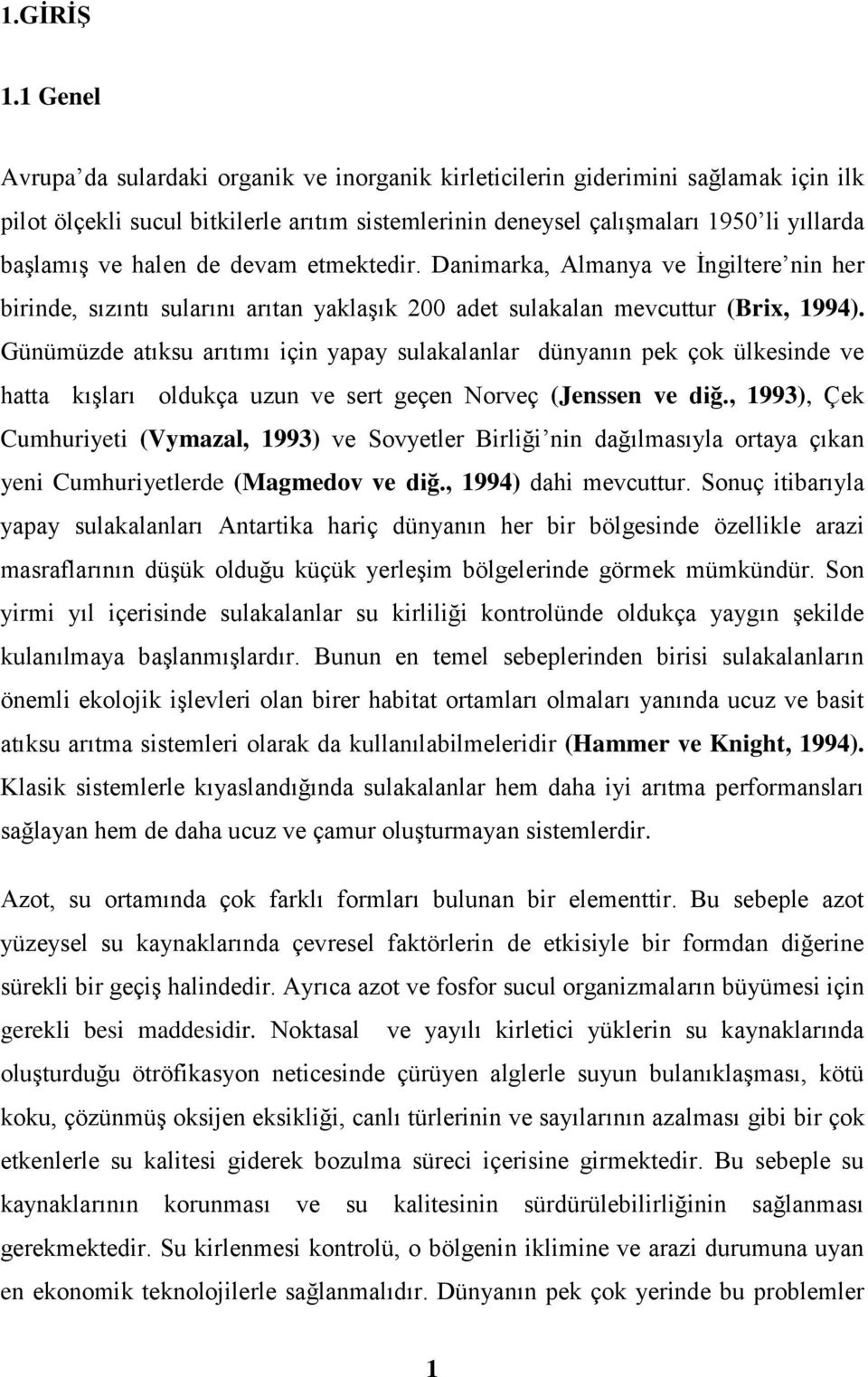 1.GİRİŞ

1.1 Genel

Avrupa'da sulardaki organik ve inorganik kirleticilerin giderimini sağlamak için ilk pilot ölçekli sucul bitkilerle arıtım sistemlerinin deneysel çalışmaları 1950'li yıllarda başlamış ve halen de devam etmektedir. Danimarka, Almanya ve İngiltere'nin her birinde, sızıntı sularını arıtan yaklaşık 200 adet sulakalan mevcuttur (Brix, 1994). Günümüzde atıksu arıtımı için yapay sulakalanlar dünyanın pek çok ülkesinde ve hatta kışları oldukça uzun ve sert geçen Norveç (Jenssen ve diğ., 1993), Çek Cumhuriyeti (Vymazal, 1993) ve Sovyetler Birliği'nin dağılmasıyla ortaya çıkan yeni Cumhuriyetlerde (Magmedov ve diğ., 1994) dahi mevcuttur. Sonuç itibarıyla yapay sulakalanları Antartika hariç dünyanın her bir bölgesinde özellikle arazi masraflarının düşük olduğu küçük yerleşim bölgelerinde görmek mümkündür. Son yirmi yıl içerisinde sulakalanlar su kirliliği kontrolünde oldukça yaygın şekilde kulanılmaya başlanmışlardır. Bunun en temel sebeplerinden birisi sulakalanların önemli ekolojik işlevleri olan birer habitat ortamları olmaları yanında ucuz ve basit atıksu arıtma sistemleri olarak da kullanılabilmeleridir (Hammer ve Knight, 1994). Klasik sistemlerle kıyaslandığında sulakalanlar hem daha iyi arıtma performansları sağlayan hem de daha ucuz ve çamur oluşturmayan sistemlerdir.

Azot, su ortamında çok farklı formları bulunan bir elementtir. Bu sebeple azot yüzeysel su kaynaklarında çevresel faktörlerin de etkisiyle bir formdan diğerine sürekli bir geçiş halindedir. Ayrıca azot ve fosfor sucul organizmaların büyümesi için gerekli besi maddesidir. Noktasal ve yayılı kirletici yüklerin su kaynaklarında oluşturduğu ötröfikasyon neticesinde çürüyen alglerle suyun bulanıklaşması, kötü koku, çözünmüş oksijen eksikliği, canlı türlerinin ve sayılarının azalması gibi bir çok etkenlerle su kalitesi giderek bozulma süreci içerisine girmektedir. Bu sebeple su kaynaklarının korunması ve su kalitesinin sürdürülebilirliğinin sağlanması gerekmektedir. Su kirlenmesi kontrolü, o bölgenin iklimine ve arazi durumuna uyan en ekonomik teknolojilerle sağlanmalıdır. Dünyanın pek çok yerinde bu problemler

1